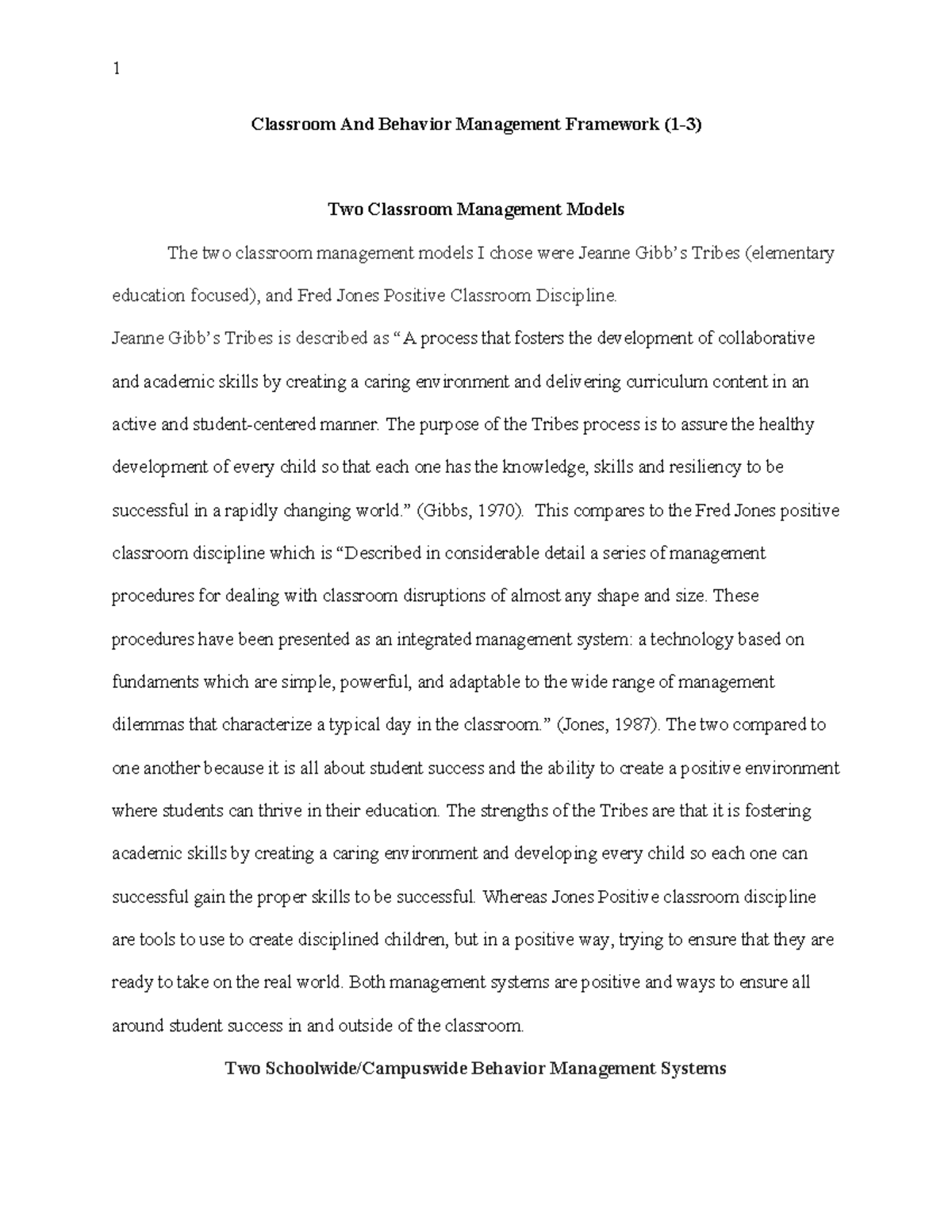 1

Classroom And Behavior Management Framework (1-3)

Two Classroom Management Models

The two classroom management models I chose were Jeanne Gibb's Tribes (elementary education focused), and Fred Jones Positive Classroom Discipline.

Jeanne Gibb's Tribes is described as "A process that fosters the development of collaborative and academic skills by creating a caring environment and delivering curriculum content in an active and student-centered manner. The purpose of the Tribes process is to assure the healthy development of every child so that each one has the knowledge, skills and resiliency to be successful in a rapidly changing world." (Gibbs, 1970). This compares to the Fred Jones positive classroom discipline which is "Described in considerable detail a series of management procedures for dealing with classroom disruptions of almost any shape and size. These procedures have been presented as an integrated management system: a technology based on fundaments which are simple, powerful, and adaptable to the wide range of management dilemmas that characterize a typical day in the classroom." (Jones, 1987). The two compared to one another because it is all about student success and the ability to create a positive environment where students can thrive in their education. The strengths of the Tribes are that it is fostering academic skills by creating a caring environment and developing every child so each one can successful gain the proper skills to be successful. Whereas Jones Positive classroom discipline are tools to use to create disciplined children, but in a positive way, trying to ensure that they are ready to take on the real world. Both management systems are positive and ways to ensure all around student success in and outside of the classroom.

Two Schoolwide/Campuswide Behavior Management Systems